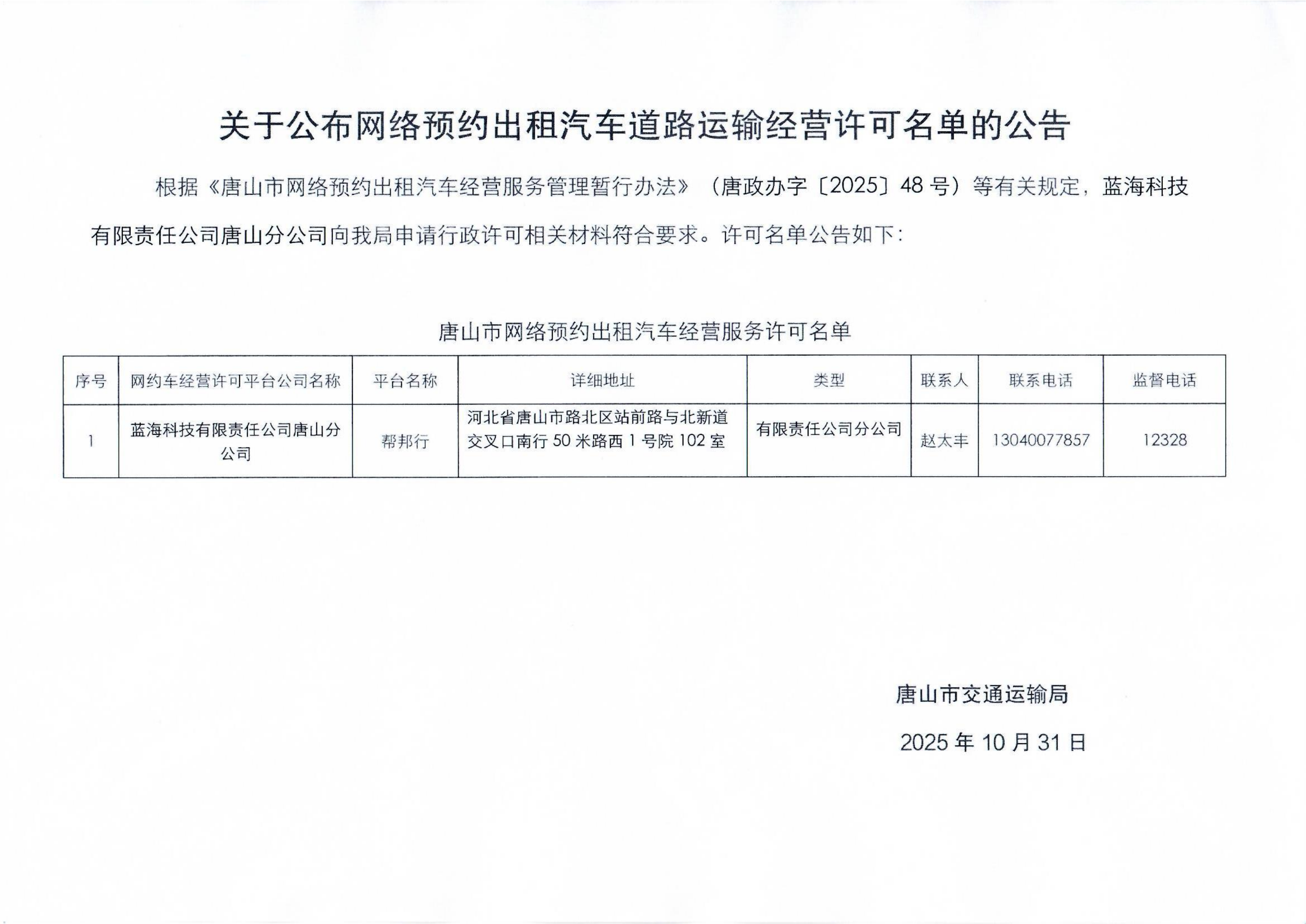 关于公布网络预约出租汽车道路运输经营许可名单的公告

根据《唐山市网络预约出租汽车经营服务管理暂行办法》（唐政办字〔2025〕48 号）等有关规定，蓝海科技有限责任公司唐山分公司向我局申请行政许可相关材料符合要求。许可名单公告如下：

唐山市网络预约出租汽车经营服务许可名单

| 序号 | 网约车经营许可平台公司名称 | 平台名称 | 详细地址 | 类型 | 联系人 | 联系电话 | 监督电话 |
|---|---|---|---|---|---|---|---|
| 1 | 蓝海科技有限责任公司唐山分公司 | 帮邦行 | 河北省唐山市路北区站前路与北新道交叉口南行 50 米路西 1 号院 102 室 | 有限责任公司分公司 | 赵太丰 | 13040077857 | 12328 |

唐山市交通运输局

2025 年 10 月 31 日